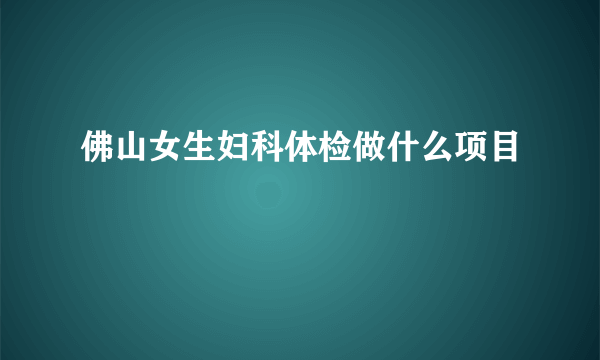 佛山女生妇科体检做什么项目